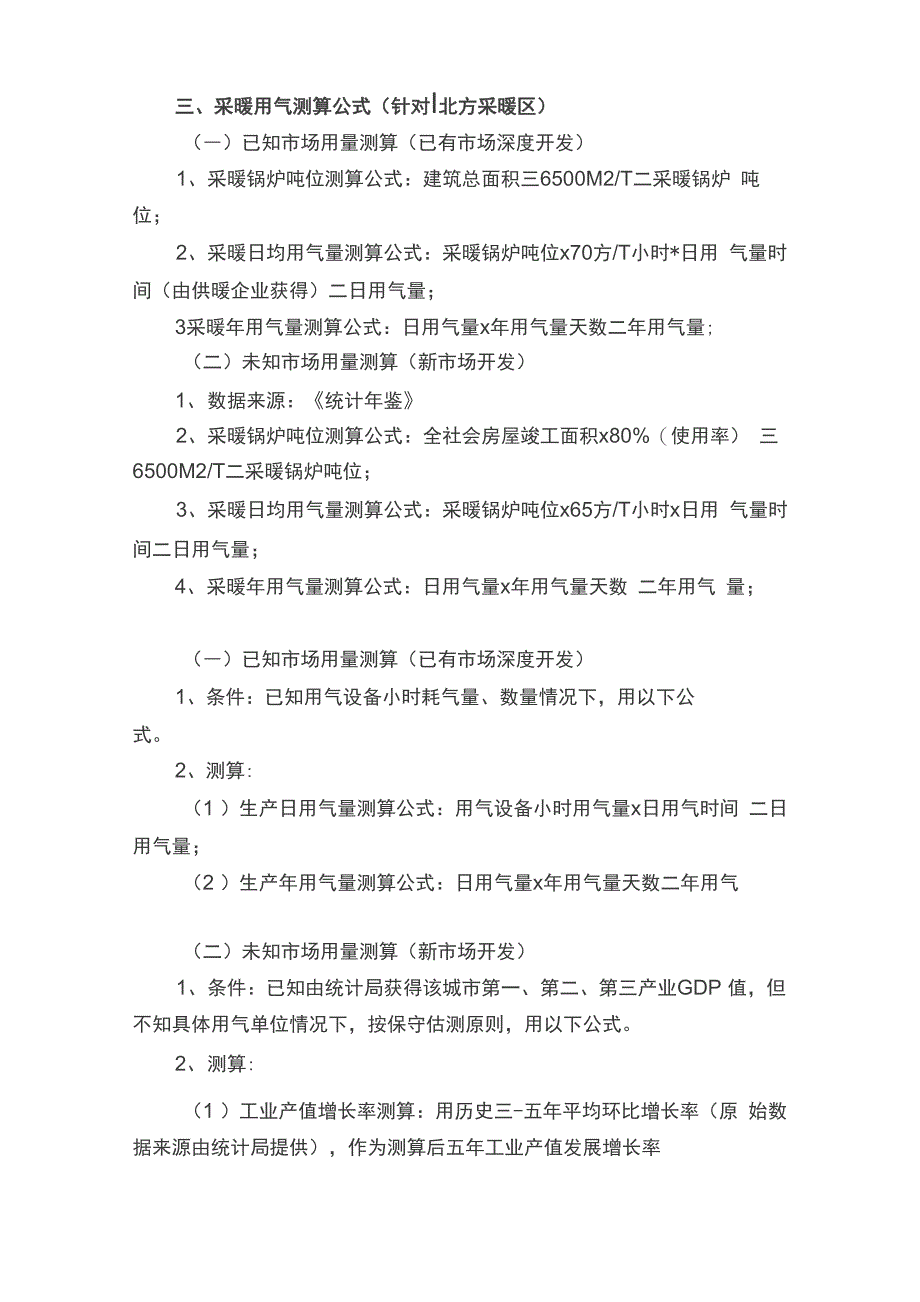 三、采暖用气测算公式（针对北方采暖区）

（一）已知市场用量测算（已有市场深度开发）

1、采暖锅炉吨位测算公式：建筑总面积三6500M2/T二采暖锅炉 吨位；

2、采暖日均用气量测算公式：采暖锅炉吨位x70方/T小时*日用 气量时间（由供暖企业获得）二日用气量；

3采暖年用气量测算公式：日用气量x年用气量天数二年用气量；

（二）未知市场用量测算（新市场开发）

1、数据来源：《统计年鉴》

2、采暖锅炉吨位测算公式：全社会房屋竣工面积x80%（使用率） 三6500M2/T二采暖锅炉吨位；

3、采暖日均用气量测算公式：采暖锅炉吨位x65方/T小时x日用 气量时间二日用气量；

4、采暖年用气量测算公式：日用气量x年用气量天数 二年用气 量；

（一）已知市场用量测算（已有市场深度开发）

1、条件：已知用气设备小时耗气量、数量情况下，用以下公式。

2、测算:

（1）生产日用气量测算公式：用气设备小时用气量x日用气时间 二日用气量；

（2）生产年用气量测算公式：日用气量x年用气量天数二年用气

（二）未知市场用量测算（新市场开发）

1、条件：已知由统计局获得该城市第一、第二、第三产业GDP 值，但不知具体用气单位情况下，按保守估测原则，用以下公式。

2、测算:

（1）工业产值增长率测算：用历史三-五年平均环比增长率（原 始数据来源由统计局提供），作为测算后五年工业产值发展增长率